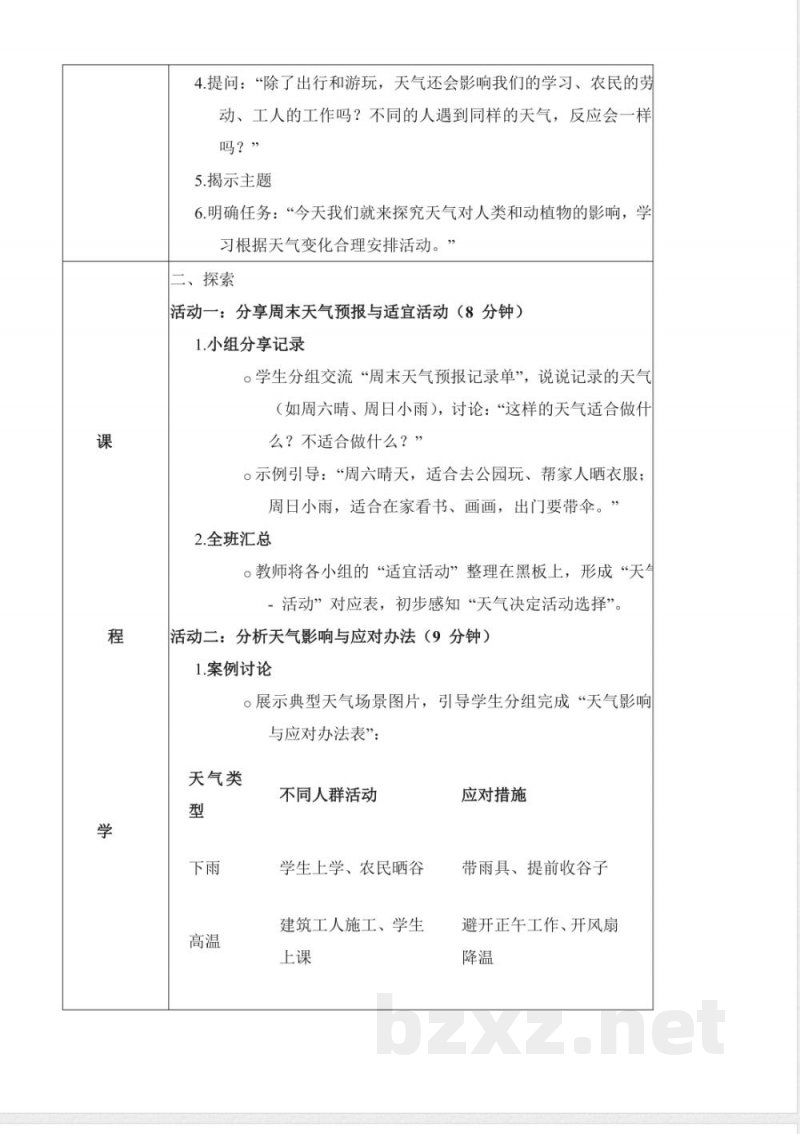 4.提问：“除了出行和游玩，天气还会影响我们的学习、农民的劳动、工人的工作吗？不同的人遇到同样的天气，反应会一样吗？”

5.揭示主题

6.明确任务：“今天我们就来探究天气对人类和动植物的影响，学习根据天气变化合理安排活动。”

课

程

学

二、探索

活动一：分享周末天气预报与适宜活动（8 分钟）

1.小组分享记录

○ 学生分组交流“周末天气预报记录单”，说说记录的天气（如周六晴、周日小雨），讨论：“这样的天气适合做什么？不适合做什么？”

○ 示例引导：“周六晴天，适合去公园玩、帮家人晒衣服；周日小雨，适合在家看书、画画，出门要带伞。”

2.全班汇总

○ 教师将各小组的“适宜活动”整理在黑板上，形成“天气 - 活动”对应表，初步感知“天气决定活动选择”。

活动二：分析天气影响与应对办法（9 分钟）

1.案例讨论

○ 展示典型天气场景图片，引导学生分组完成“天气影响与应对办法表”：

| 天气类型 | 不同人群活动 | 应对措施 |
|---|---|---|
| 下雨 | 学生上学、农民晒谷 | 带雨具、提前收谷子 |
| 高温 | 建筑工人施工、学生上课 | 避开正午工作、开风扇降温 |

bzxz.net